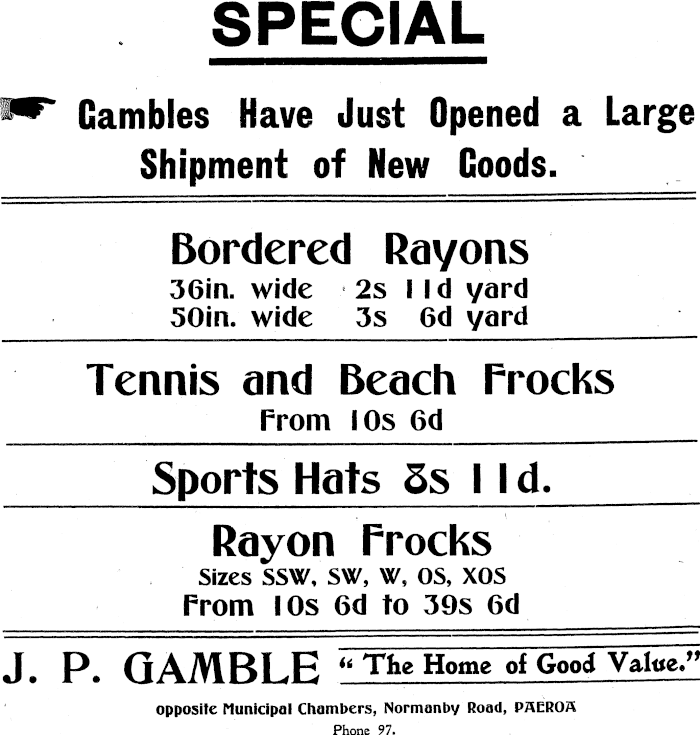 SPECIAL

Gambles Have Just Opened a Large Shipment of New Goods.

Bordered Rayons
36in. wide 2s 11d yard
50in. wide 3s 6d yard

Tennis and Beach Frocks
From 10s 6d

Sports Hats 8s 11d.

Rayon Frocks
Sizes SSW, SW, W, OS, XOS
From 10s 6d to 39s 6d

J. P. GAMBLE "The Home of Good Value."

opposite Municipal Chambers, Normanby Road, PAEROA
Phone 97.